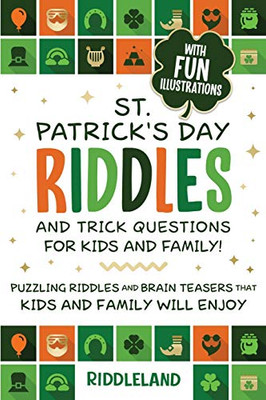 WITH FUN ILLUSTRATIONS

ST. PATRICK'S DAY RIDDLES

AND TRICK QUESTIONS FOR KIDS AND FAMILY!

PUZZLING RIDDLES AND BRAIN TEASERS THAT KIDS AND FAMILY WILL ENJOY

RIDDLELAND